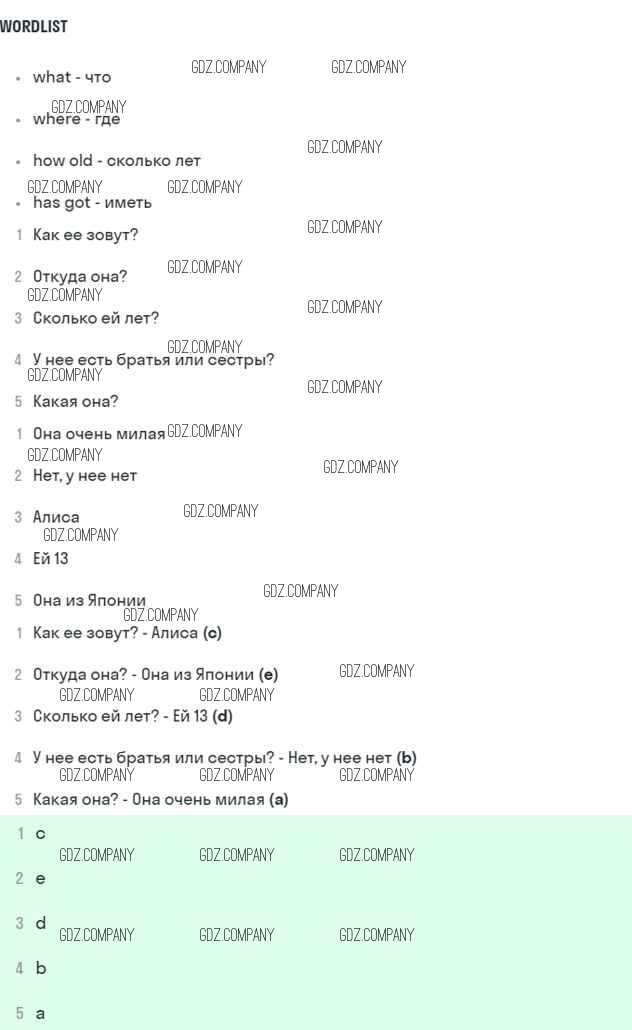 WORDLIST

• what - что

• where - где

• how old - сколько лет

• has got - иметь

1 Как ее зовут?

2 Откуда она?

3 Сколько ей лет?

4 У нее есть братья или сестры?

5 Какая она?

1 Она очень милая

2 Нет, у нее нет

3 Алиса

4 Ей 13

5 Она из Японии

1 Как ее зовут? - Алиса (c)

2 Откуда она? - Она из Японии (e)

3 Сколько ей лет? - Ей 13 (d)

4 У нее есть братья или сестры? - Нет, у нее нет (b)

5 Какая она? - Она очень милая (a)

1 c

2 e

3 d

4 b

5 a

GDZ.COMPANY